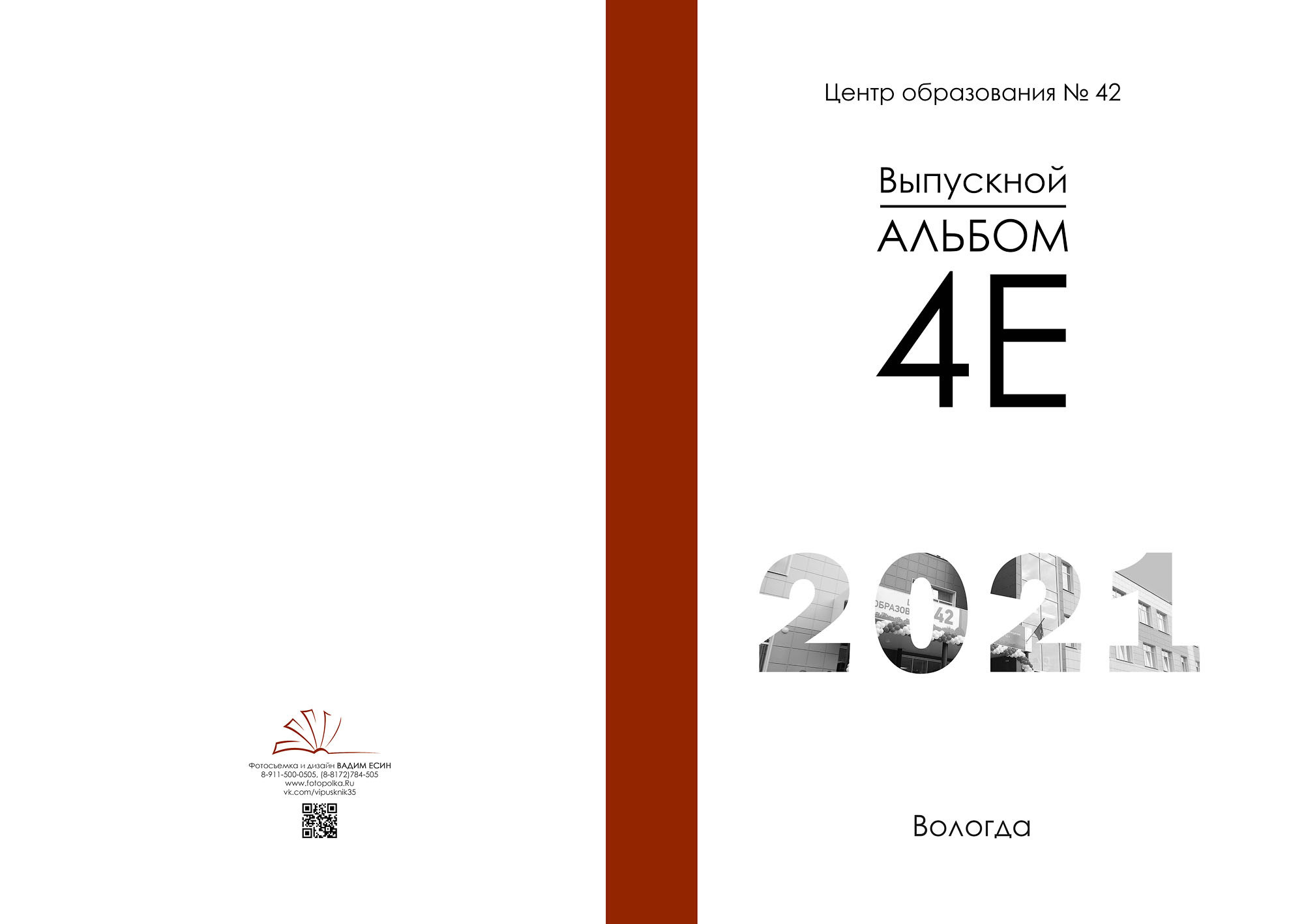 Фотосъемка и дизайн ВАДИМ ЕСИН
8-911-500-0505, (8-8172)784-505
www.fotopolka.Ru
vk.com/vipusknik35

Центр образования № 42

Выпускной
АЛЬБОМ
4Е

2021

Вологда